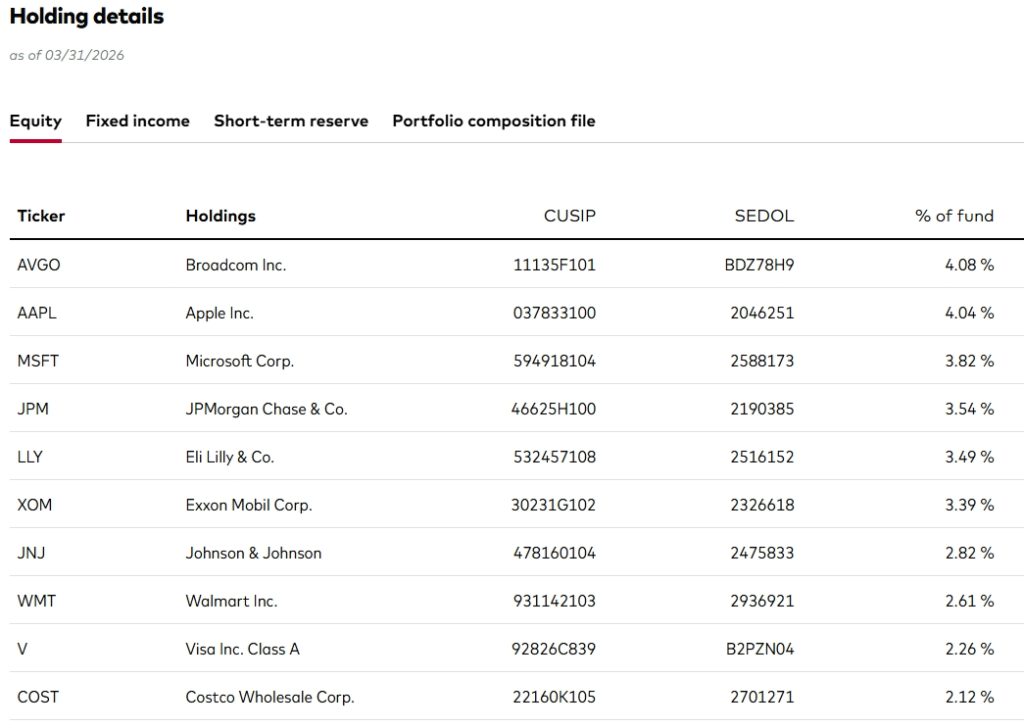 Holding details

as of 03/31/2026

Equity Fixed income Short-term reserve Portfolio composition file

| Ticker | Holdings | CUSIP | SEDOL | % of fund |
|---|---|---|---|---|
| AVGO | Broadcom Inc. | 11135F101 | BDZ78H9 | 4.08 % |
| AAPL | Apple Inc. | 037833100 | 2046251 | 4.04 % |
| MSFT | Microsoft Corp. | 594918104 | 2588173 | 3.82 % |
| JPM | JPMorgan Chase & Co. | 46625H100 | 2190385 | 3.54 % |
| LLY | Eli Lilly & Co. | 532457108 | 2516152 | 3.49 % |
| XOM | Exxon Mobil Corp. | 30231G102 | 2326618 | 3.39 % |
| JNJ | Johnson & Johnson | 478160104 | 2475833 | 2.82 % |
| WMT | Walmart Inc. | 931142103 | 2936921 | 2.61 % |
| V | Visa Inc. Class A | 92826C839 | B2PZN04 | 2.26 % |
| COST | Costco Wholesale Corp. | 22160K105 | 2701271 | 2.12 % |